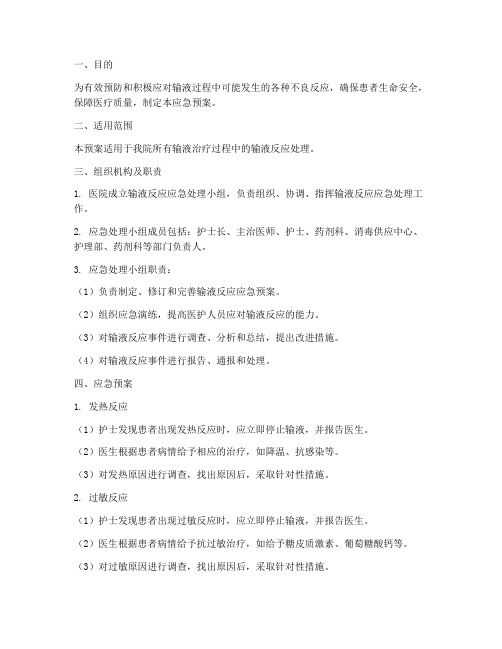 一、目的

为有效预防和积极应对输液过程中可能发生的各种不良反应，确保患者生命安全，保障医疗质量，制定本应急预案。

二、适用范围

本预案适用于我院所有输液治疗过程中的输液反应处理。

三、组织机构及职责

1. 医院成立输液反应应急处理小组，负责组织、协调、指挥输液反应应急处理工作。

2. 应急处理小组成员包括：护士长、主治医师、护士、药剂科、消毒供应中心、护理部、药剂科等部门负责人。

3. 应急处理小组职责：

（1）负责制定、修订和完善输液反应应急预案。

（2）组织应急演练，提高医护人员应对输液反应的能力。

（3）对输液反应事件进行调查、分析和总结，提出改进措施。

（4）对输液反应事件进行报告、通报和处理。

四、应急预案

1. 发热反应

（1）护士发现患者出现发热反应时，应立即停止输液，并报告医生。

（2）医生根据患者病情给予相应的治疗，如降温、抗感染等。

（3）对发热原因进行调查，找出原因后，采取针对性措施。

2. 过敏反应

（1）护士发现患者出现过敏反应时，应立即停止输液，并报告医生。

（2）医生根据患者病情给予抗过敏治疗，如给予糖皮质激素、葡萄糖酸钙等。

（3）对过敏原因进行调查，找出原因后，采取针对性措施。